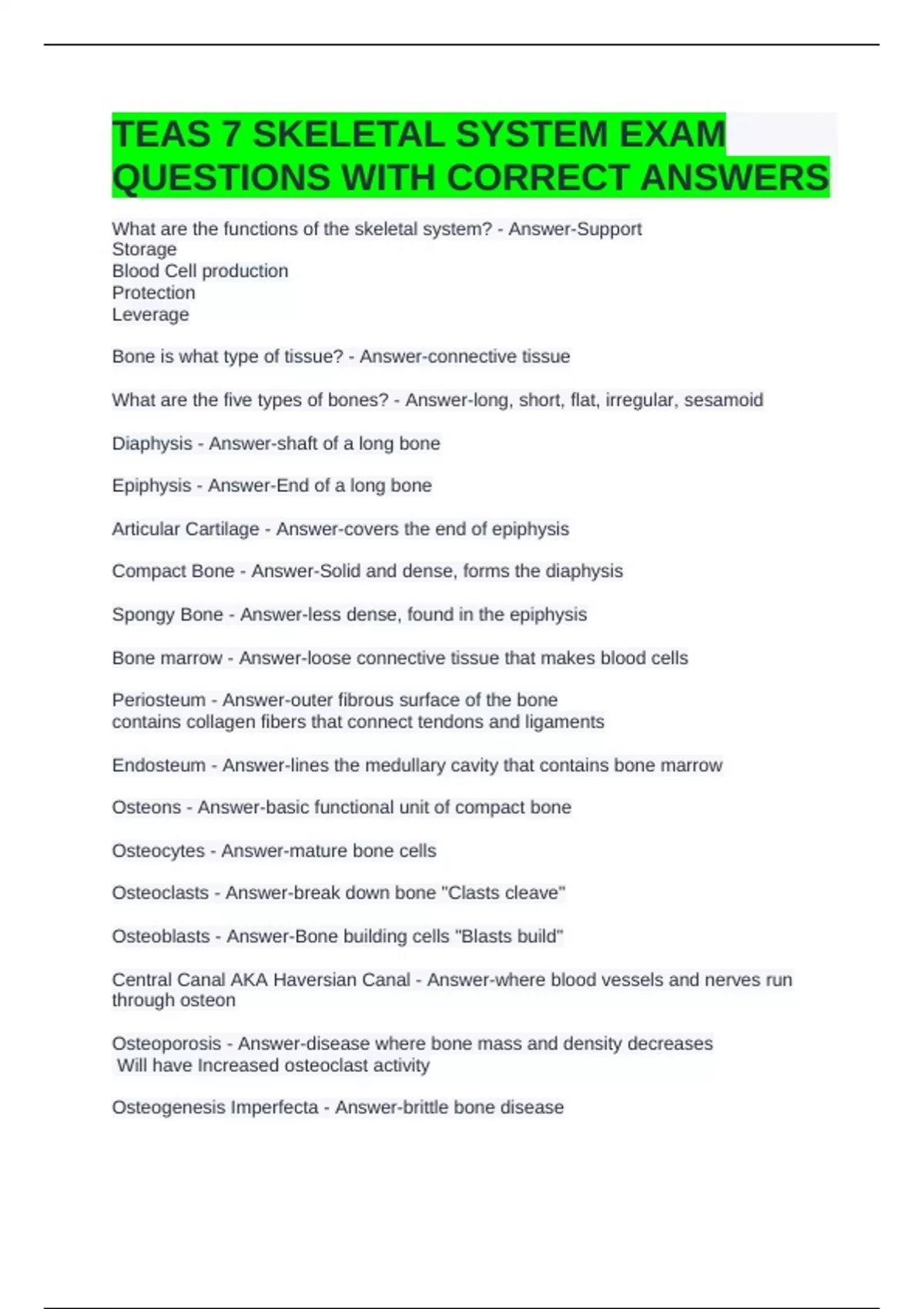 TEAS 7 SKELETAL SYSTEM EXAM QUESTIONS WITH CORRECT ANSWERS

What are the functions of the skeletal system? - Answer-Support
Storage
Blood Cell production
Protection
Leverage

Bone is what type of tissue? - Answer-connective tissue

What are the five types of bones? - Answer-long, short, flat, irregular, sesamoid

Diaphysis - Answer-shaft of a long bone

Epiphysis - Answer-End of a long bone

Articular Cartilage - Answer-covers the end of epiphysis

Compact Bone - Answer-Solid and dense, forms the diaphysis

Spongy Bone - Answer-less dense, found in the epiphysis

Bone marrow - Answer-loose connective tissue that makes blood cells

Periosteum - Answer-outer fibrous surface of the bone
contains collagen fibers that connect tendons and ligaments

Endosteum - Answer-lines the medullary cavity that contains bone marrow

Osteons - Answer-basic functional unit of compact bone

Osteocytes - Answer-mature bone cells

Osteoclasts - Answer-break down bone "Clasts cleave"

Osteoblasts - Answer-Bone building cells "Blasts build"

Central Canal AKA Haversian Canal - Answer-where blood vessels and nerves run through osteon

Osteoporosis - Answer-disease where bone mass and density decreases
Will have Increased osteoclast activity

Osteogenesis Imperfecta - Answer-brittle bone disease